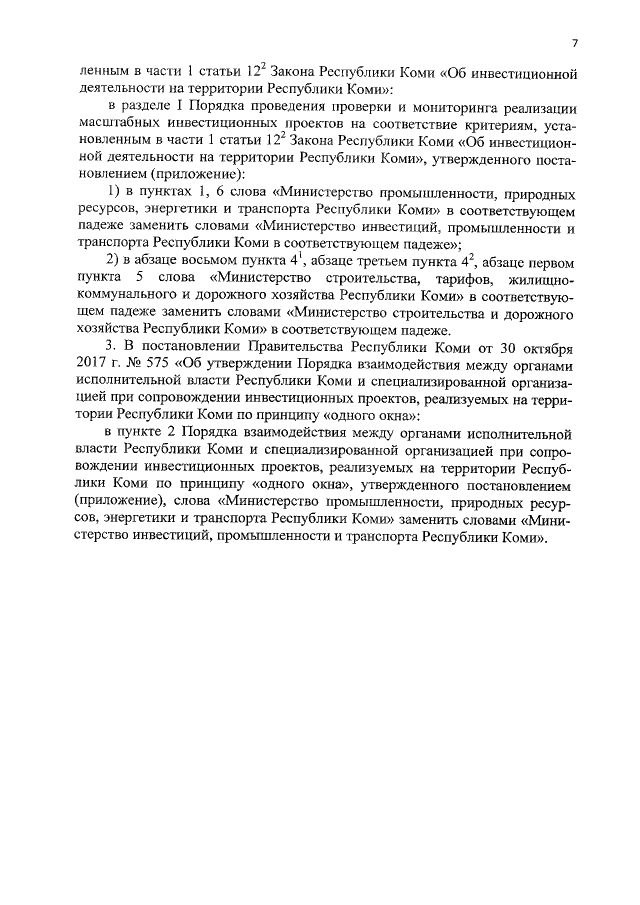 7

ленным в части 1 статьи $12^2$ Закона Республики Коми «Об инвестиционной деятельности на территории Республики Коми»:

в разделе I Порядка проведения проверки и мониторинга реализации масштабных инвестиционных проектов на соответствие критериям, установленным в части 1 статьи $12^2$ Закона Республики Коми «Об инвестиционной деятельности на территории Республики Коми», утвержденного постановлением (приложение):

1) в пунктах 1, 6 слова «Министерство промышленности, природных ресурсов, энергетики и транспорта Республики Коми» в соответствующем падеже заменить словами «Министерство инвестиций, промышленности и транспорта Республики Коми в соответствующем падеже»;

2) в абзаце восьмом пункта $4^1$, абзаце третьем пункта $4^2$, абзаце первом пункта 5 слова «Министерство строительства, тарифов, жилищно-коммунального и дорожного хозяйства Республики Коми» в соответствующем падеже заменить словами «Министерство строительства и дорожного хозяйства Республики Коми» в соответствующем падеже.

3. В постановлении Правительства Республики Коми от 30 октября 2017 г. № 575 «Об утверждении Порядка взаимодействия между органами исполнительной власти Республики Коми и специализированной организацией при сопровождении инвестиционных проектов, реализуемых на территории Республики Коми по принципу «одного окна»:

в пункте 2 Порядка взаимодействия между органами исполнительной власти Республики Коми и специализированной организацией при сопровождении инвестиционных проектов, реализуемых на территории Республики Коми по принципу «одного окна», утвержденного постановлением (приложение), слова «Министерство промышленности, природных ресурсов, энергетики и транспорта Республики Коми» заменить словами «Министерство инвестиций, промышленности и транспорта Республики Коми».